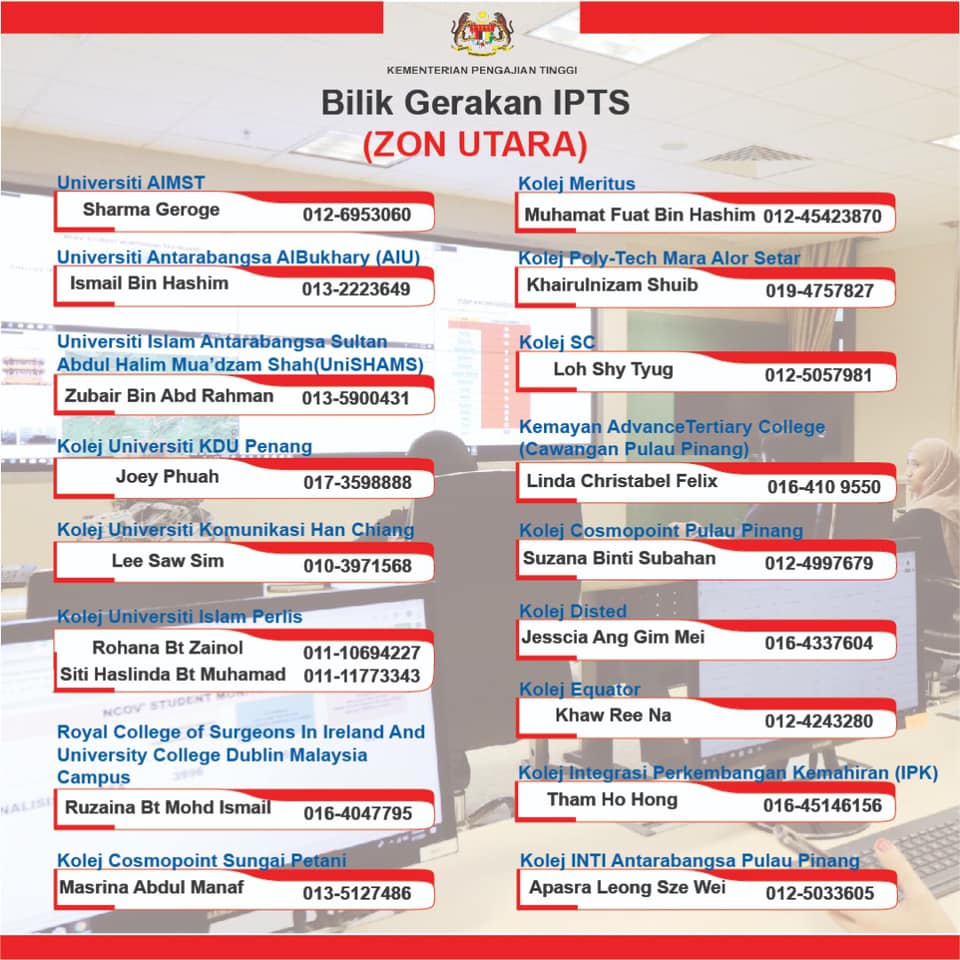 KEMENTERIAN PENGAJIAN TINGGI

Bilik Gerakan IPTS
(ZON UTARA)

Universiti AIMST
Sharma Geroge 012-6953060

Universiti Antarabangsa AlBukhary (AIU)
Ismail Bin Hashim 013-2223649

Universiti Islam Antarabangsa Sultan Abdul Halim Mua'dzam Shah(UniSHAMS)
Zubair Bin Abd Rahman 013-5900431

Kolej Universiti KDU Penang
Joey Phuah 017-3598888

Kolej Universiti Komunikasi Han Chiang
Lee Saw Sim 010-3971568

Kolej Universiti Islam Perlis
Rohana Bt Zainol 011-10694227
Siti Haslinda Bt Muhamad 011-11773343

Royal College of Surgeons In Ireland And University College Dublin Malaysia Campus
Ruzaina Bt Mohd Ismail 016-4047795

Kolej Cosmopoint Sungai Petani
Masrina Abdul Manaf 013-5127486

Kolej Meritus
Muhamat Fuat Bin Hashim 012-45423870

Kolej Poly-Tech Mara Alor Setar
Khairulnizam Shuib 019-4757827

Kolej SC
Loh Shy Tyug 012-5057981

Kemayan AdvanceTertiary College (Cawangan Pulau Pinang)
Linda Christabel Felix 016-410 9550

Kolej Cosmopoint Pulau Pinang
Suzana Binti Subahan 012-4997679

Kolej Disted
Jesscia Ang Gim Mei 016-4337604

Kolej Equator
Khaw Ree Na 012-4243280

Kolej Integrasi Perkembangan Kemahiran (IPK)
Tham Ho Hong 016-45146156

Kolej INTI Antarabangsa Pulau Pinang
Apasra Leong Sze Wei 012-5033605